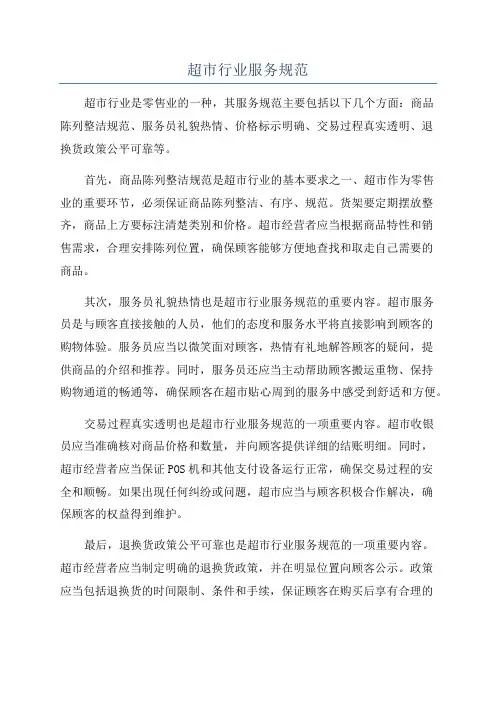 超市行业服务规范

超市行业是零售业的一种，其服务规范主要包括以下几个方面：商品陈列整洁规范、服务员礼貌热情、价格标示明确、交易过程真实透明、退换货政策公平可靠等。

首先，商品陈列整洁规范是超市行业的基本要求之一、超市作为零售业的重要环节，必须保证商品陈列整洁、有序、规范。货架要定期摆放整齐，商品上方要标注清楚类别和价格。超市经营者应当根据商品特性和销售需求，合理安排陈列位置，确保顾客能够方便地查找和取走自己需要的商品。

其次，服务员礼貌热情也是超市行业服务规范的重要内容。超市服务员是与顾客直接接触的人员，他们的态度和服务水平将直接影响到顾客的购物体验。服务员应当以微笑面对顾客，热情有礼地解答顾客的疑问，提供商品的介绍和推荐。同时，服务员还应当主动帮助顾客搬运重物、保持购物通道的畅通等，确保顾客在超市贴心周到的服务中感受到舒适和方便。

交易过程真实透明也是超市行业服务规范的一项重要内容。超市收银员应当准确核对商品价格和数量，并向顾客提供详细的结账明细。同时，超市经营者应当保证POS机和其他支付设备运行正常，确保交易过程的安全和顺畅。如果出现任何纠纷或问题，超市应当与顾客积极合作解决，确保顾客的权益得到维护。

最后，退换货政策公平可靠也是超市行业服务规范的一项重要内容。超市经营者应当制定明确的退换货政策，并在明显位置向顾客公示。政策应当包括退换货的时间限制、条件和手续，保证顾客在购买后享有合理的